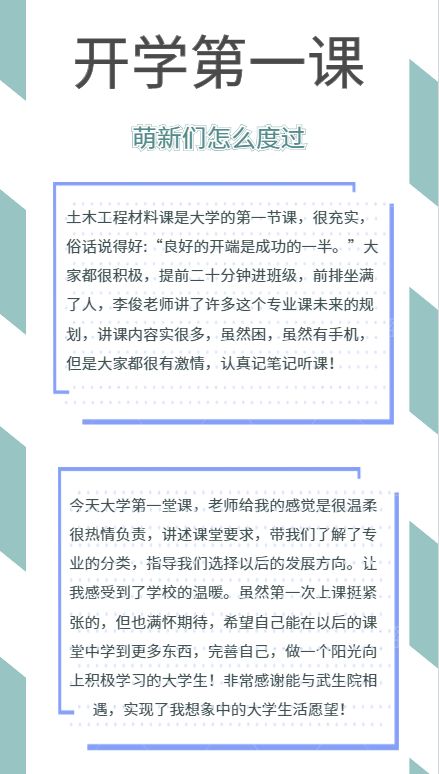 开学第一课

萌新们怎么度过

土木工程材料课是大学的第一节课，很充实，俗话说得好：“良好的开端是成功的一半。”大家都很积极，提前二十分钟进班级，前排坐满了人，李俊老师讲了许多这个专业课未来的规划，讲课内容实很多，虽然困，虽然有手机，但是大家都很有激情，认真记笔记听课！

今天大学第一堂课，老师给我的感觉是很温柔很热情负责，讲述课堂要求，带我们了解了专业的分类，指导我们选择以后的发展方向。让我感受到了学校的温暖。虽然第一次上课挺紧张的，但也满怀期待，希望自己能在以后的课堂中学到更多东西，完善自己，做一个阳光向上积极学习的大学生！非常感谢能与武生院相遇，实现了我想象中的大学生活愿望！